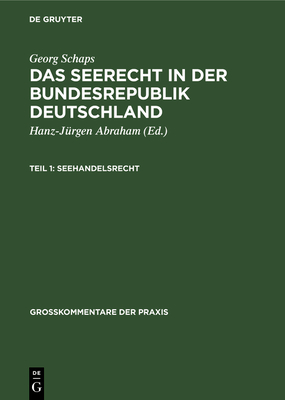 DE GRUYTER

Georg Schaps

DAS SEERECHT IN DER BUNDESREPUBLIK DEUTSCHLAND

Hanz-Jürgen Abraham (Ed.)

TEIL 1: SEEHANDELSRECHT

GROSSKOMMENTARE DER PRAXIS

DE
G